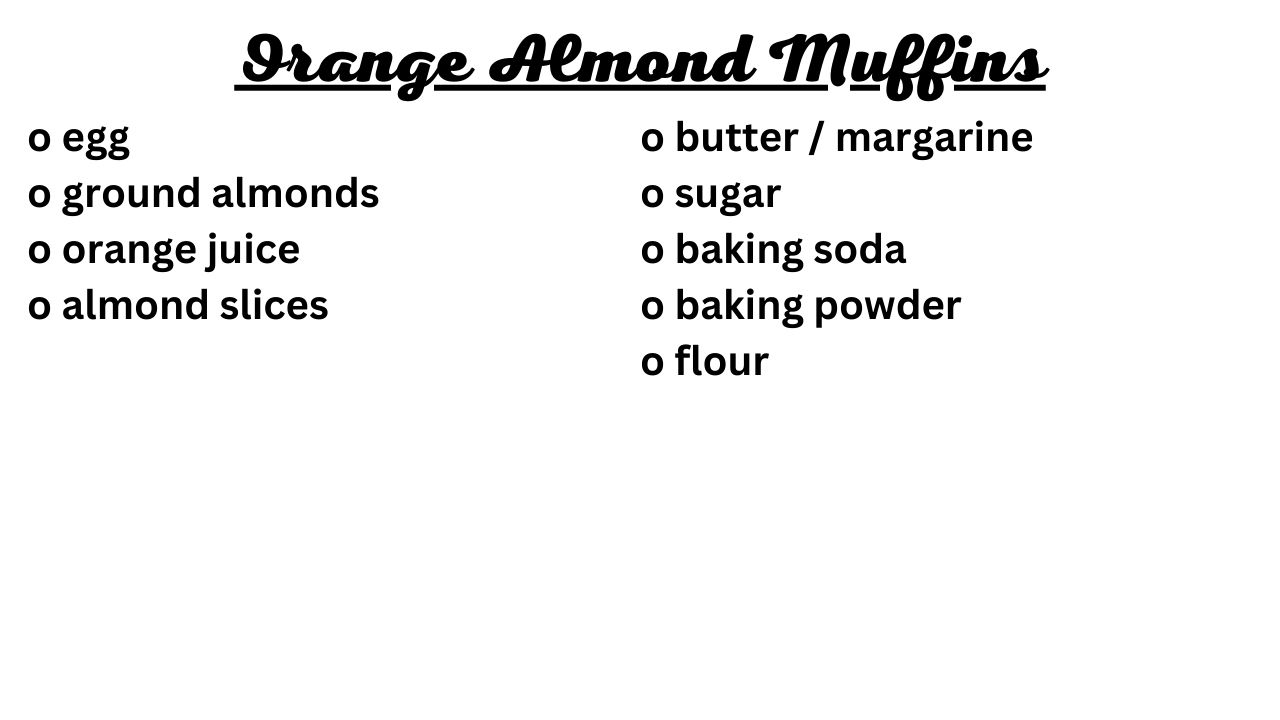 Orange Almond Muffins

o egg
o ground almonds
o orange juice
o almond slices

o butter / margarine
o sugar
o baking soda
o baking powder
o flour